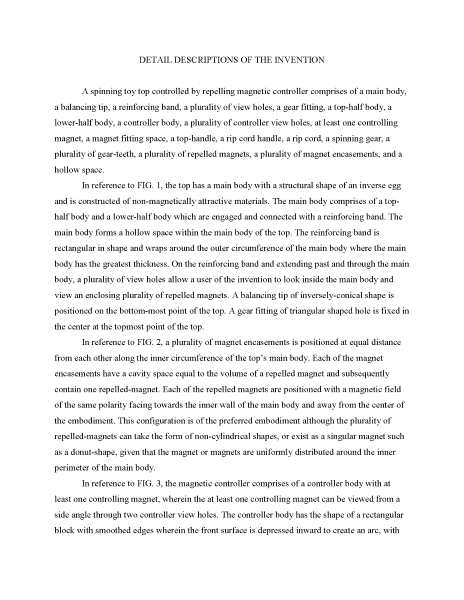 DETAIL DESCRIPTIONS OF THE INVENTION

A spinning toy top controlled by repelling magnetic controller comprises of a main body, a balancing tip, a reinforcing band, a plurality of view holes, a gear fitting, a top-half body, a lower-half body, a controller body, a plurality of controller view holes, at least one controlling magnet, a magnet fitting space, a top-handle, a rip cord handle, a rip cord, a spinning gear, a plurality of gear-teeth, a plurality of repelled magnets, a plurality of magnet encasements, and a hollow space.

In reference to FIG. 1, the top has a main body with a structural shape of an inverse egg and is constructed of non-magnetically attractive materials. The main body comprises of a top-half body and a lower-half body which are engaged and connected with a reinforcing band. The main body forms a hollow space within the main body of the top. The reinforcing band is rectangular in shape and wraps around the outer circumference of the main body where the main body has the greatest thickness. On the reinforcing band and extending past and through the main body, a plurality of view holes allow a user of the invention to look inside the main body and view an enclosing plurality of repelled magnets. A balancing tip of inversely-conical shape is positioned on the bottom-most point of the top. A gear fitting of triangular shaped hole is fixed in the center at the topmost point of the top.

In reference to FIG. 2, a plurality of magnet encasements is positioned at equal distance from each other along the inner circumference of the top's main body. Each of the magnet encasements have a cavity space equal to the volume of a repelled magnet and subsequently contain one repelled-magnet. Each of the repelled magnets are positioned with a magnetic field of the same polarity facing towards the inner wall of the main body and away from the center of the embodiment. This configuration is of the preferred embodiment although the plurality of repelled-magnets can take the form of non-cylindrical shapes, or exist as a singular magnet such as a donut-shape, given that the magnet or magnets are uniformly distributed around the inner perimeter of the main body.

In reference to FIG. 3, the magnetic controller comprises of a controller body with at least one controlling magnet, wherein the at least one controlling magnet can be viewed from a side angle through two controller view holes. The controller body has the shape of a rectangular block with smoothed edges wherein the front surface is depressed inward to create an arc, with